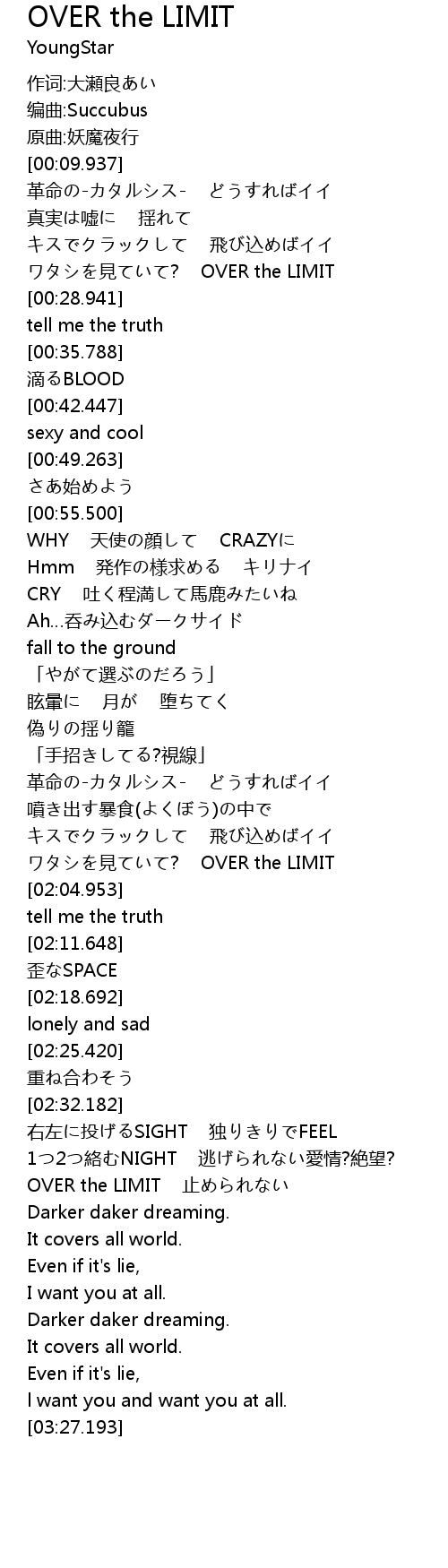 OVER the LIMIT
YoungStar

作词:大瀬良あい
编曲:Succubus
原曲:妖魔夜行
[00:09.937]
革命の-カタルシス-　どうすればイイ
真実は嘘に　揺れて
キスでクラックして　飛び込めばイイ
ワタシを見ていて?　OVER the LIMIT
[00:28.941]
tell me the truth
[00:35.788]
滴るBLOOD
[00:42.447]
sexy and cool
[00:49.263]
さあ始めよう
[00:55.500]
WHY　天使の顔して　CRAZYに
Hmm　発作の様求める　キリナイ
CRY　吐く程満して馬鹿みたいね
Ah...呑み込むダークサイド
fall to the ground
「やがて選ぶのだろう」
眩暈に　月が　堕ちてく
偽りの揺り籠
「手招きしてる?視線」
革命の-カタルシス-　どうすればイイ
噴き出す暴食(よくぼう)の中で
キスでクラックして　飛び込めばイイ
ワタシを見ていて?　OVER the LIMIT
[02:04.953]
tell me the truth
[02:11.648]
歪なSPACE
[02:18.692]
lonely and sad
[02:25.420]
重ね合わそう
[02:32.182]
右左に投げるSIGHT　独りきりでFEEL
1つ2つ絡むNIGHT　逃げられない愛情?絶望?
OVER the LIMIT　止められない
Darker daker dreaming.
It covers all world.
Even if it's lie,
I want you at all.
Darker daker dreaming.
It covers all world.
Even if it's lie,
I want you and want you at all.
[03:27.193]